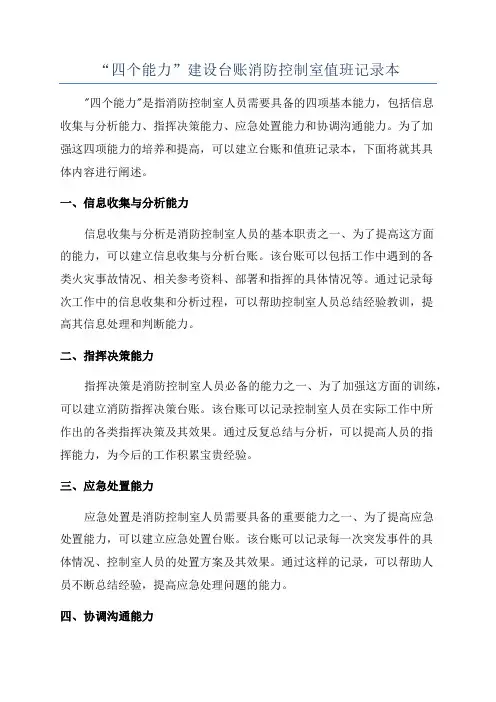 “四个能力”建设台账消防控制室值班记录本

"四个能力"是指消防控制室人员需要具备的四项基本能力，包括信息收集与分析能力、指挥决策能力、应急处置能力和协调沟通能力。为了加强这四项能力的培养和提高，可以建立台账和值班记录本，下面将就其具体内容进行阐述。

一、信息收集与分析能力

信息收集与分析是消防控制室人员的基本职责之一、为了提高这方面的能力，可以建立信息收集与分析台账。该台账可以包括工作中遇到的各类火灾事故情况、相关参考资料、部署和指挥的具体情况等。通过记录每次工作中的信息收集和分析过程，可以帮助控制室人员总结经验教训，提高其信息处理和判断能力。

二、指挥决策能力

指挥决策是消防控制室人员必备的能力之一、为了加强这方面的训练，可以建立消防指挥决策台账。该台账可以记录控制室人员在实际工作中所作出的各类指挥决策及其效果。通过反复总结与分析，可以提高人员的指挥能力，为今后的工作积累宝贵经验。

三、应急处置能力

应急处置是消防控制室人员需要具备的重要能力之一、为了提高应急处置能力，可以建立应急处置台账。该台账可以记录每一次突发事件的具体情况、控制室人员的处置方案及其效果。通过这样的记录，可以帮助人员不断总结经验，提高应急处理问题的能力。

四、协调沟通能力